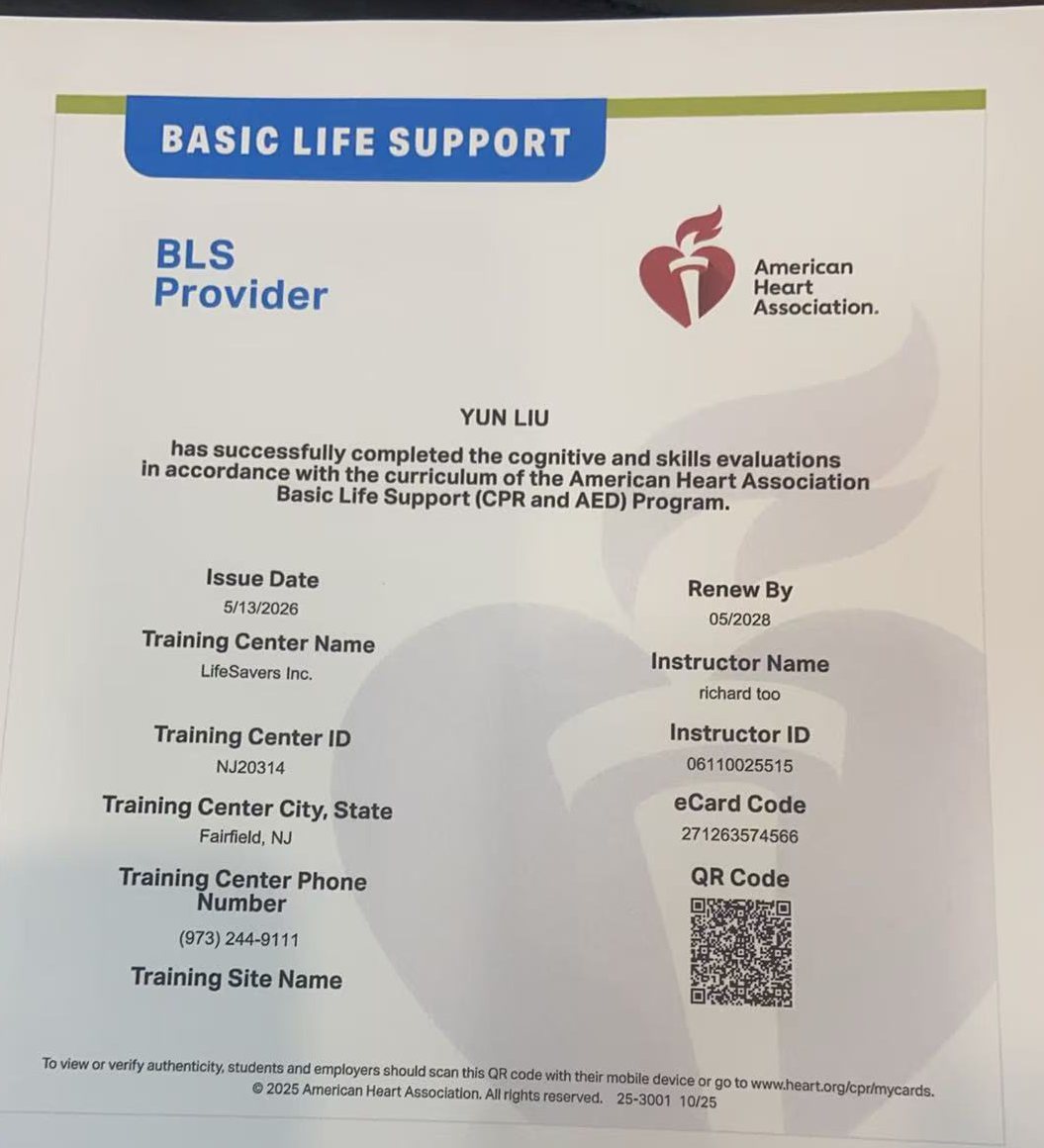 BASIC LIFE SUPPORT

BLS Provider

American Heart Association.

YUN LIU

has successfully completed the cognitive and skills evaluations in accordance with the curriculum of the American Heart Association Basic Life Support (CPR and AED) Program.

Issue Date
5/13/2026

Training Center Name
LifeSavers Inc.

Training Center ID
NJ20314

Training Center City, State
Fairfield, NJ

Training Center Phone Number
(973) 244-9111

Training Site Name

Renew By
05/2028

Instructor Name
richard too

Instructor ID
06110025515

eCard Code
271263574566

QR Code

To view or verify authenticity, students and employers should scan this QR code with their mobile device or go to www.heart.org/cpr/mycards.
© 2025 American Heart Association. All rights reserved. 25-3001 10/25